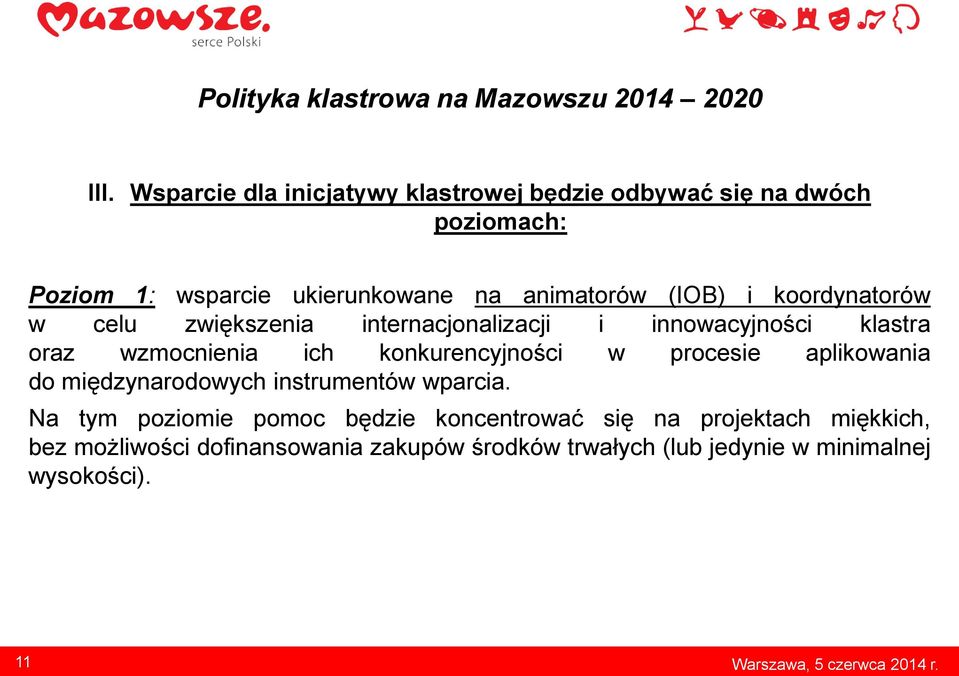 Mazowsze.
serce Polski

Polityka klastrowa na Mazowszu 2014 – 2020

III. Wsparcie dla inicjatywy klastrowej będzie odbywać się na dwóch poziomach:

Poziom 1: wsparcie ukierunkowane na animatorów (IOB) i koordynatorów w celu zwiększenia internacjonalizacji i innowacyjności klastra oraz wzmocnienia ich konkurencyjności w procesie aplikowania do międzynarodowych instrumentów wparcia.

Na tym poziomie pomoc będzie koncentrować się na projektach miękkich, bez możliwości dofinansowania zakupów środków trwałych (lub jedynie w minimalnej wysokości).

11

Warszawa, 5 czerwca 2014 r.